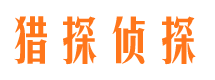 猎探侦探